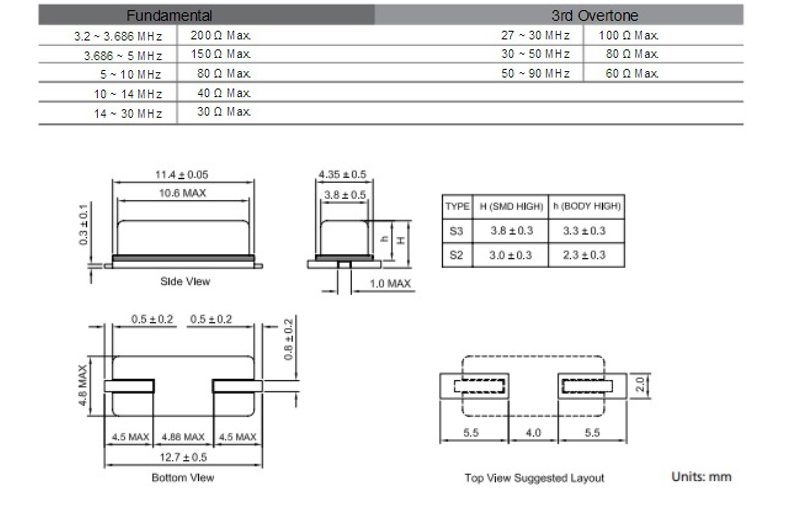 | Fundamental | | 3rd Overtone | |
|---|---|---|---|
| 3.2 ~ 3.686 MHz | 200 Ω Max. | 27 ~ 30 MHz | 100 Ω Max. |
| 3.686 ~ 5 MHz | 150 Ω Max. | 30 ~ 50 MHz | 80 Ω Max. |
| 5 ~ 10 MHz | 80 Ω Max. | 50 ~ 90 MHz | 60 Ω Max. |
| 10 ~ 14 MHz | 40 Ω Max. | | |
| 14 ~ 30 MHz | 30 Ω Max. | | |

11.4 ± 0.05
10.6 MAX
0.3 ± 0.1
Side View

4.35 ± 0.5
3.8 ± 0.5
h
H
1.0 MAX

| TYPE | H (SMD HIGH) | h (BODY HIGH) |
|---|---|---|
| S3 | 3.8 ± 0.3 | 3.3 ± 0.3 |
| S2 | 3.0 ± 0.3 | 2.3 ± 0.3 |

0.5 ± 0.2
0.5 ± 0.2
0.8 ± 0.2
4.8 MAX
4.5 MAX
4.88 MAX
4.5 MAX
12.7 ± 0.5
Bottom View

2.0
5.5
4.0
5.5
Top View Suggested Layout

Units: mm